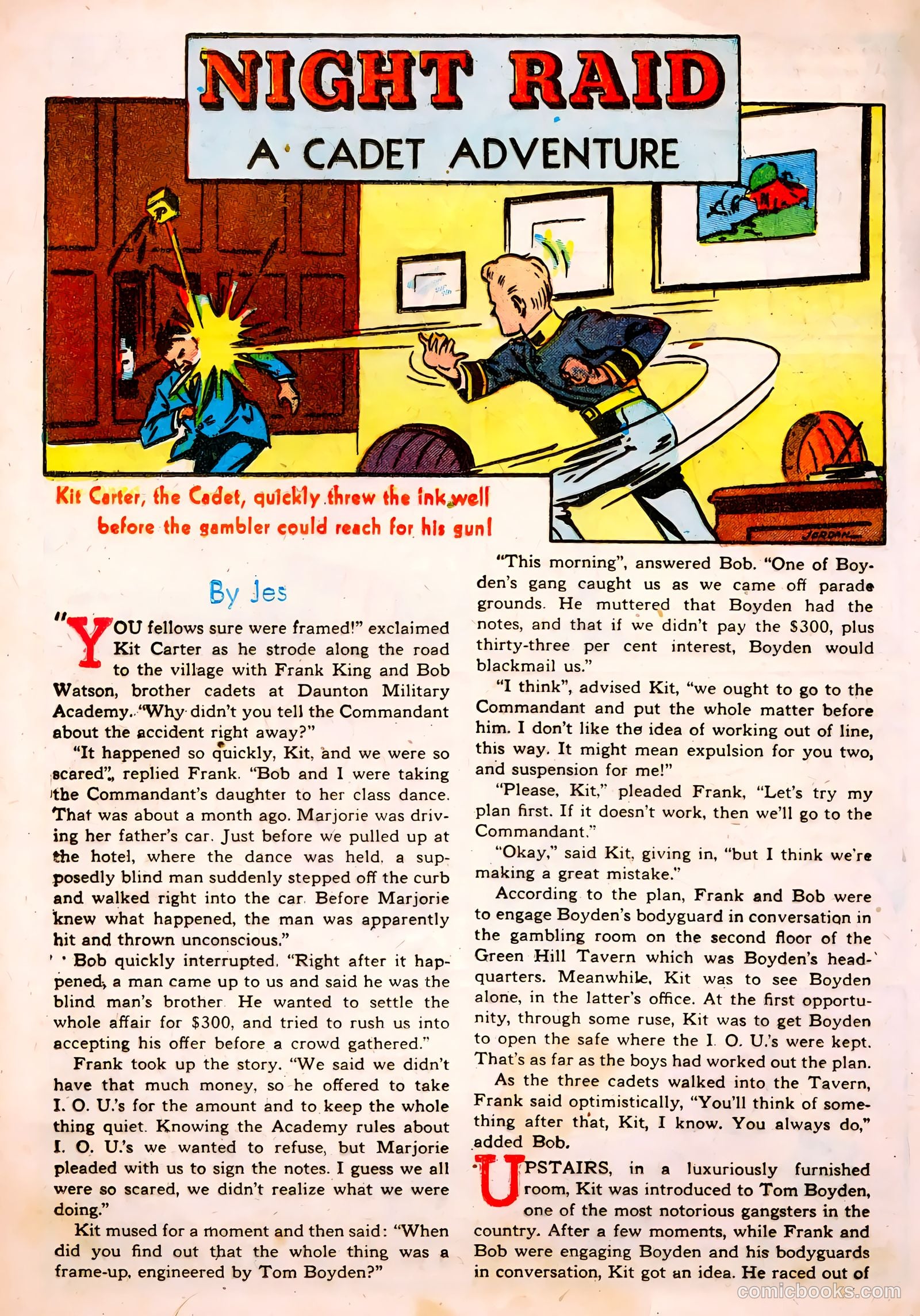 NIGHT RAID
A CADET ADVENTURE

JORDAN

Kit Carter, the Cadet, quickly threw the ink well before the gambler could reach for his gun!

By Jes

"YOU fellows sure were framed!" exclaimed Kit Carter as he strode along the road to the village with Frank King and Bob Watson, brother cadets at Daunton Military Academy. "Why didn't you tell the Commandant about the accident right away?"

"It happened so quickly, Kit, and we were so scared", replied Frank. "Bob and I were taking the Commandant's daughter to her class dance. That was about a month ago. Marjorie was driving her father's car. Just before we pulled up at the hotel, where the dance was held, a supposedly blind man suddenly stepped off the curb and walked right into the car. Before Marjorie knew what happened, the man was apparently hit and thrown unconscious."

Bob quickly interrupted. "Right after it happened, a man came up to us and said he was the blind man's brother. He wanted to settle the whole affair for $300, and tried to rush us into accepting his offer before a crowd gathered."

Frank took up the story. "We said we didn't have that much money, so he offered to take I. O. U.'s for the amount and to keep the whole thing quiet. Knowing the Academy rules about I. O. U.'s we wanted to refuse, but Marjorie pleaded with us to sign the notes. I guess we all were so scared, we didn't realize what we were doing."

Kit mused for a moment and then said: "When did you find out that the whole thing was a frame-up, engineered by Tom Boyden?"

"This morning", answered Bob. "One of Boyden's gang caught us as we came off parade grounds. He muttered that Boyden had the notes, and that if we didn't pay the $300, plus thirty-three per cent interest, Boyden would blackmail us."

"I think", advised Kit, "we ought to go to the Commandant and put the whole matter before him. I don't like the idea of working out of line, this way. It might mean expulsion for you two, and suspension for me!"

"Please, Kit," pleaded Frank, "Let's try my plan first. If it doesn't work, then we'll go to the Commandant."

"Okay," said Kit, giving in, "but I think we're making a great mistake."

According to the plan, Frank and Bob were to engage Boyden's bodyguard in conversation in the gambling room on the second floor of the Green Hill Tavern which was Boyden's headquarters. Meanwhile, Kit was to see Boyden alone, in the latter's office. At the first opportunity, through some ruse, Kit was to get Boyden to open the safe where the I. O. U.'s were kept. That's as far as the boys had worked out the plan.

As the three cadets walked into the Tavern, Frank said optimistically, "You'll think of something after that, Kit, I know. You always do," added Bob.

UPSTAIRS, in a luxuriously furnished room, Kit was introduced to Tom Boyden, one of the most notorious gangsters in the country. After a few moments, while Frank and Bob were engaging Boyden and his bodyguards in conversation, Kit got an idea. He raced out of

comicbooks.com